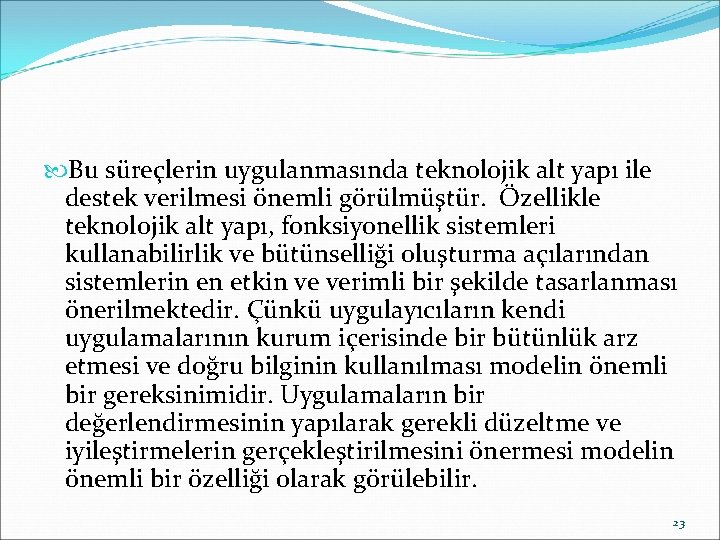 Bu süreçlerin uygulanmasında teknolojik alt yapı ile destek verilmesi önemli görülmüştür. Özellikle teknolojik alt yapı, fonksiyonellik sistemleri kullanabilirlik ve bütünselliği oluşturma açılarından sistemlerin en etkin ve verimli bir şekilde tasarlanması önerilmektedir. Çünkü uygulayıcıların kendi uygulamalarının kurum içerisinde bir bütünlük arz etmesi ve doğru bilginin kullanılması modelin önemli bir gereksinimidir. Uygulamaların bir değerlendirmesinin yapılarak gerekli düzeltme ve iyileştirmelerin gerçekleştirilmesini önermesi modelin önemli bir özelliği olarak görülebilir.

23